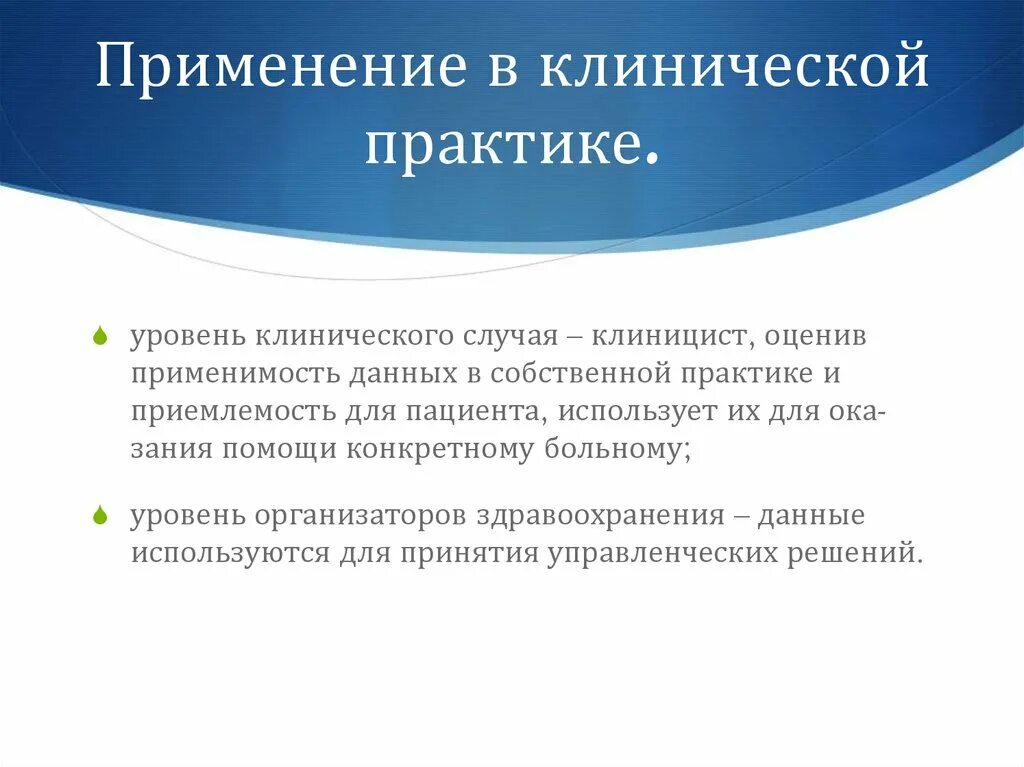 Применение в клинической практике.

уровень клинического случая – клиницист, оценив применимость данных в собственной практике и приемлемость для пациента, использует их для оказания помощи конкретному больному;

уровень организаторов здравоохранения – данные используются для принятия управленческих решений.